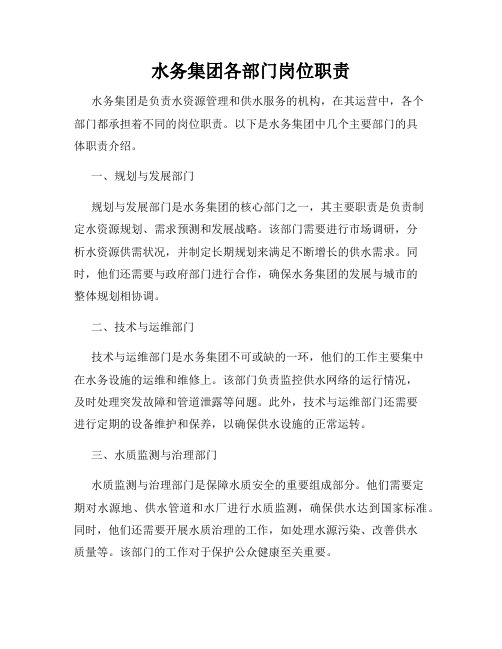 水务集团各部门岗位职责

水务集团是负责水资源管理和供水服务的机构，在其运营中，各个部门都承担着不同的岗位职责。以下是水务集团中几个主要部门的具体职责介绍。

一、规划与发展部门

规划与发展部门是水务集团的核心部门之一，其主要职责是负责制定水资源规划、需求预测和发展战略。该部门需要进行市场调研，分析水资源供需状况，并制定长期规划来满足不断增长的供水需求。同时，他们还需要与政府部门进行合作，确保水务集团的发展与城市的整体规划相协调。

二、技术与运维部门

技术与运维部门是水务集团不可或缺的一环，他们的工作主要集中在水务设施的运维和维修上。该部门负责监控供水网络的运行情况，及时处理突发故障和管道泄露等问题。此外，技术与运维部门还需要进行定期的设备维护和保养，以确保供水设施的正常运转。

三、水质监测与治理部门

水质监测与治理部门是保障水质安全的重要组成部分。他们需要定期对水源地、供水管道和水厂进行水质监测，确保供水达到国家标准。同时，他们还需要开展水质治理的工作，如处理水源污染、改善供水质量等。该部门的工作对于保护公众健康至关重要。